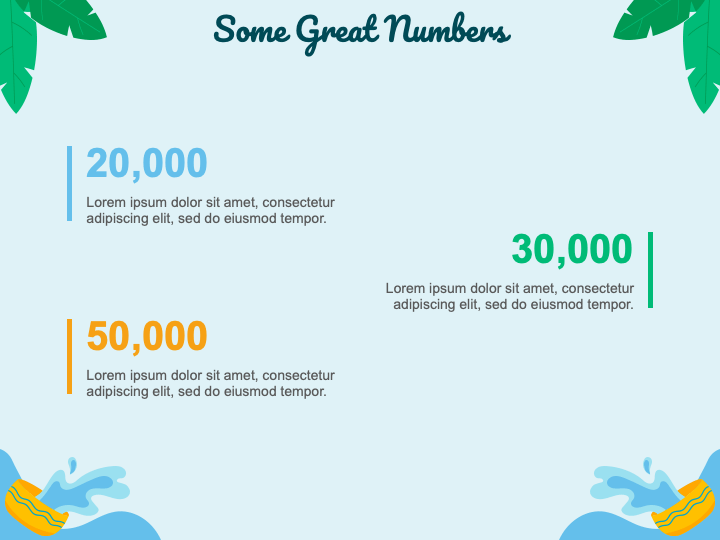 Some Great Numbers

20,000

Lorem ipsum dolor sit amet, consectetur adipiscing elit, sed do eiusmod tempor.

30,000

Lorem ipsum dolor sit amet, consectetur adipiscing elit, sed do eiusmod tempor.

50,000

Lorem ipsum dolor sit amet, consectetur adipiscing elit, sed do eiusmod tempor.